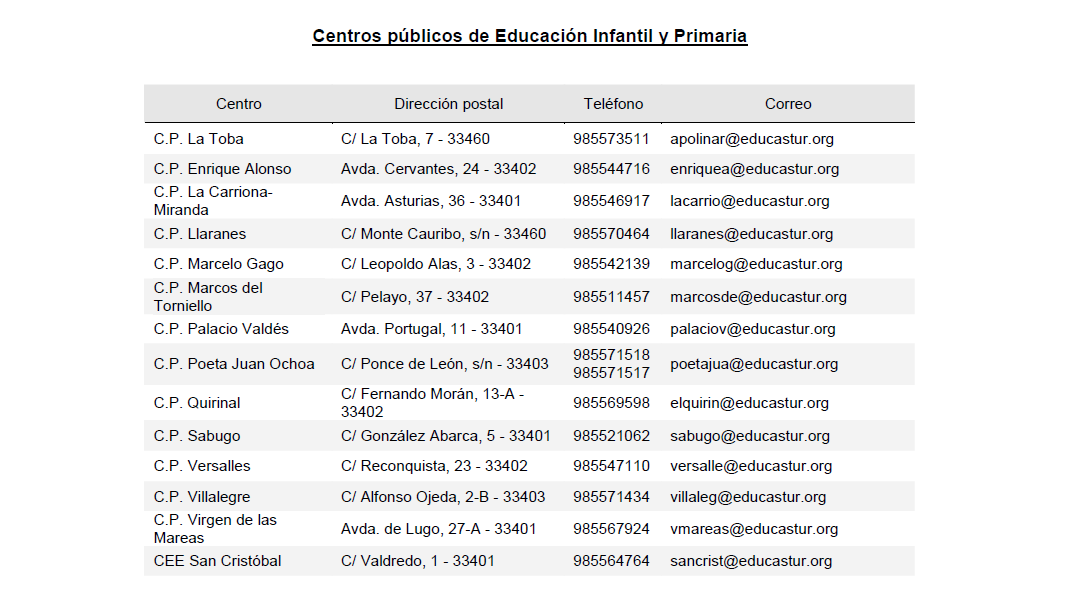 Centros públicos de Educación Infantil y Primaria

| Centro | Dirección postal | Teléfono | Correo |
|---|---|---|---|
| C.P. La Toba | C/ La Toba, 7 - 33460 | 985573511 | apolinar@educastur.org |
| C.P. Enrique Alonso | Avda. Cervantes, 24 - 33402 | 985544716 | enriquea@educastur.org |
| C.P. La Carriona-Miranda | Avda. Asturias, 36 - 33401 | 985546917 | lacarrio@educastur.org |
| C.P. Llaranes | C/ Monte Cauribo, s/n - 33460 | 985570464 | llaranes@educastur.org |
| C.P. Marcelo Gago | C/ Leopoldo Alas, 3 - 33402 | 985542139 | marcelog@educastur.org |
| C.P. Marcos del Torniello | C/ Pelayo, 37 - 33402 | 985511457 | marcosde@educastur.org |
| C.P. Palacio Valdés | Avda. Portugal, 11 - 33401 | 985540926 | palaciov@educastur.org |
| C.P. Poeta Juan Ochoa | C/ Ponce de León, s/n - 33403 | 985571518 985571517 | poetajua@educastur.org |
| C.P. Quirinal | C/ Fernando Morán, 13-A - 33402 | 985569598 | elquirin@educastur.org |
| C.P. Sabugo | C/ González Abarca, 5 - 33401 | 985521062 | sabugo@educastur.org |
| C.P. Versalles | C/ Reconquista, 23 - 33402 | 985547110 | versalle@educastur.org |
| C.P. Villalegre | C/ Alfonso Ojeda, 2-B - 33403 | 985571434 | villaleg@educastur.org |
| C.P. Virgen de las Mareas | Avda. de Lugo, 27-A - 33401 | 985567924 | vmareas@educastur.org |
| CEE San Cristóbal | C/ Valdredo, 1 - 33401 | 985564764 | sancrist@educastur.org |